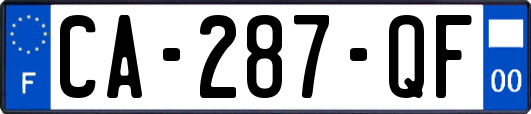 F
CA-287-QF
00